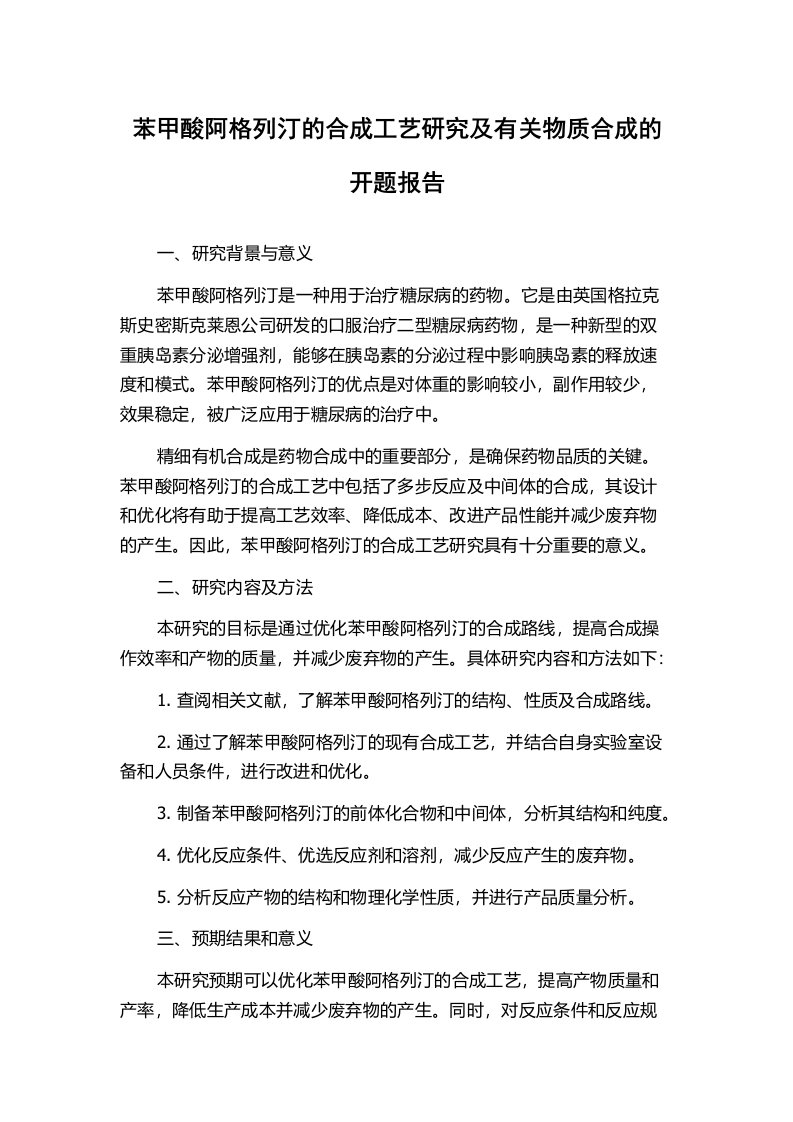 苯甲酸阿格列汀的合成工艺研究及有关物质合成的开题报告

一、研究背景与意义

苯甲酸阿格列汀是一种用于治疗糖尿病的药物。它是由英国格拉克斯史密斯克莱恩公司研发的口服治疗二型糖尿病药物，是一种新型的双重胰岛素分泌增强剂，能够在胰岛素的分泌过程中影响胰岛素的释放速度和模式。苯甲酸阿格列汀的优点是对体重的影响较小，副作用较少，效果稳定，被广泛应用于糖尿病的治疗中。

精细有机合成是药物合成中的重要部分，是确保药物品质的关键。苯甲酸阿格列汀的合成工艺中包括了多步反应及中间体的合成，其设计和优化将有助于提高工艺效率、降低成本、改进产品性能并减少废弃物的产生。因此，苯甲酸阿格列汀的合成工艺研究具有十分重要的意义。

二、研究内容及方法

本研究的目标是通过优化苯甲酸阿格列汀的合成路线，提高合成操作效率和产物的质量，并减少废弃物的产生。具体研究内容和方法如下:

1. 查阅相关文献，了解苯甲酸阿格列汀的结构、性质及合成路线。

2. 通过了解苯甲酸阿格列汀的现有合成工艺，并结合自身实验室设备和人员条件，进行改进和优化。

3. 制备苯甲酸阿格列汀的前体化合物和中间体，分析其结构和纯度。

4. 优化反应条件、优选反应剂和溶剂，减少反应产生的废弃物。

5. 分析反应产物的结构和物理化学性质，并进行产品质量分析。

三、预期结果和意义

本研究预期可以优化苯甲酸阿格列汀的合成工艺，提高产物质量和产率，降低生产成本并减少废弃物的产生。同时，对反应条件和反应规